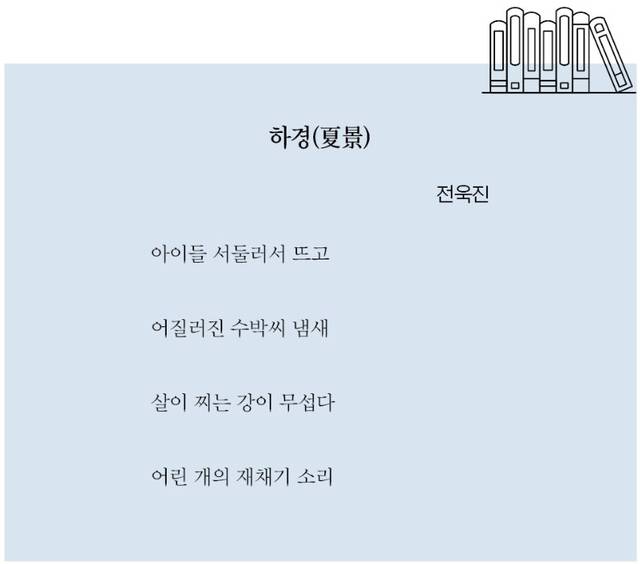 하경(夏景)

전욱진

아이들 서둘러서 뜨고

어질러진 수박씨 냄새

살이 찌는 강이 무섭다

어린 개의 재채기 소리